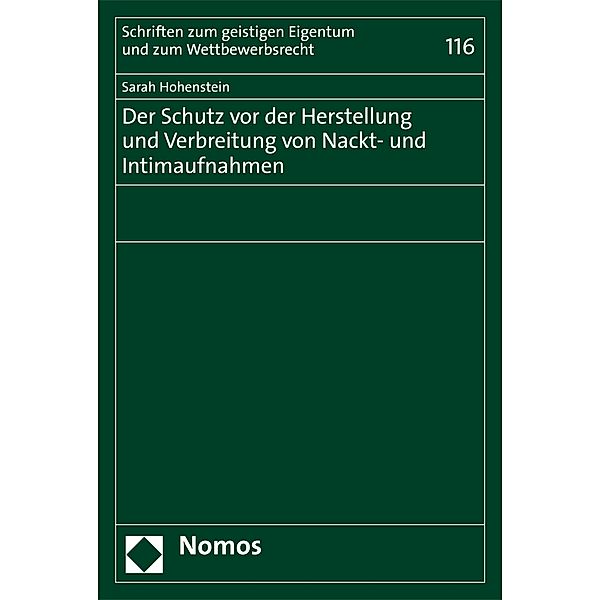 Schriften zum geistigen Eigentum und zum Wettbewerbsrecht

116

Sarah Hohenstein

Der Schutz vor der Herstellung und Verbreitung von Nackt- und Intimaufnahmen

Nomos